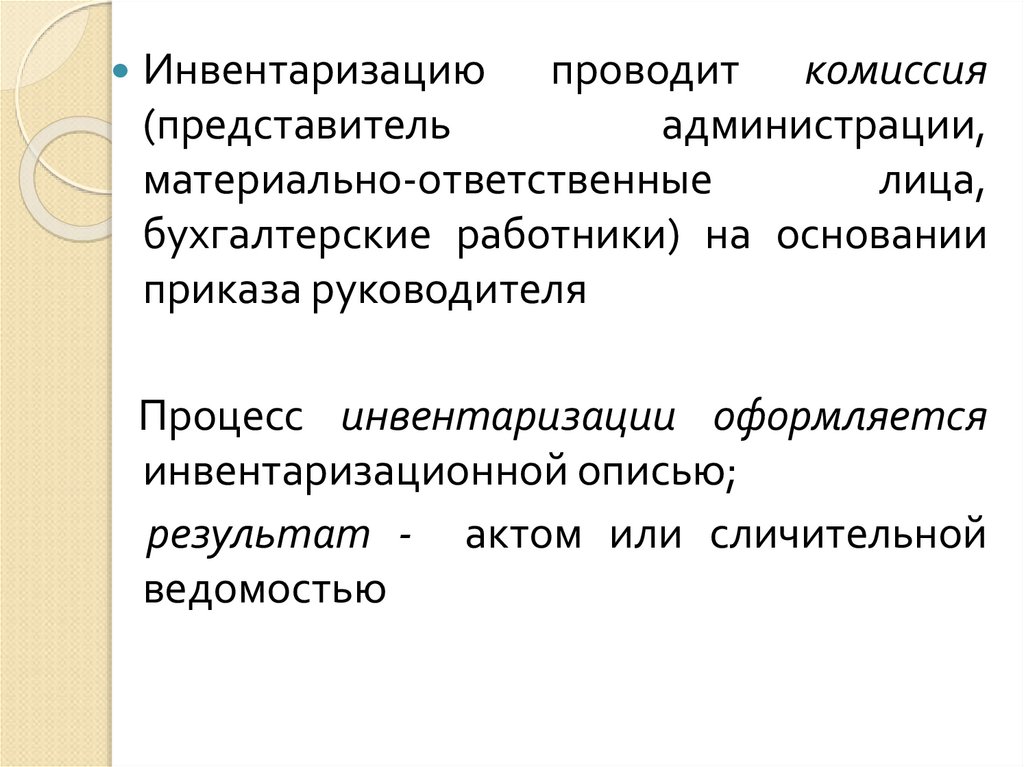 Инвентаризацию проводит комиссия (представитель администрации, материально-ответственные лица, бухгалтерские работники) на основании приказа руководителя

Процесс инвентаризации оформляется инвентаризационной описью;

результат - актом или сличительной ведомостью